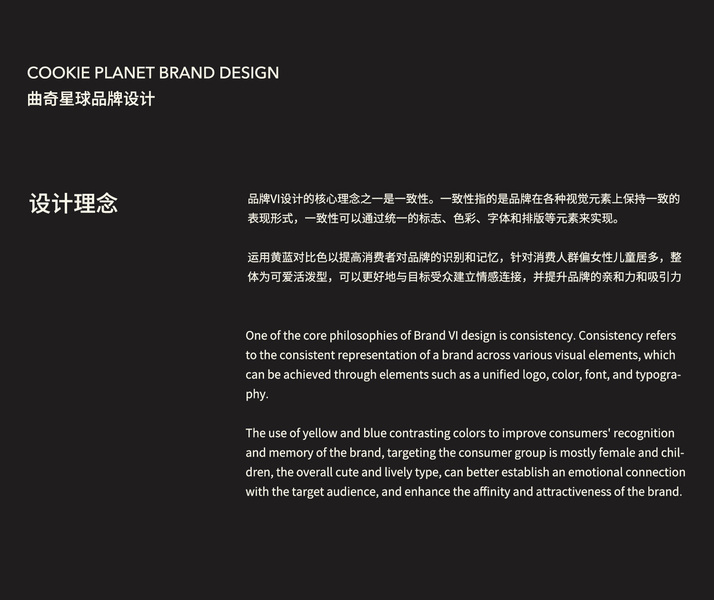 COOKIE PLANET BRAND DESIGN
曲奇星球品牌设计

设计理念

品牌VI设计的核心理念之一是一致性。一致性指的是品牌在各种视觉元素上保持一致的表现形式，一致性可以通过统一的标志、色彩、字体和排版等元素来实现。

运用黄蓝对比色以提高消费者对品牌的识别和记忆，针对消费人群偏女性儿童居多，整体为可爱活泼型，可以更好地与目标受众建立情感连接，并提升品牌的亲和力和吸引力

One of the core philosophies of Brand VI design is consistency. Consistency refers to the consistent representation of a brand across various visual elements, which can be achieved through elements such as a unified logo, color, font, and typography.

The use of yellow and blue contrasting colors to improve consumers' recognition and memory of the brand, targeting the consumer group is mostly female and children, the overall cute and lively type, can better establish an emotional connection with the target audience, and enhance the affinity and attractiveness of the brand.